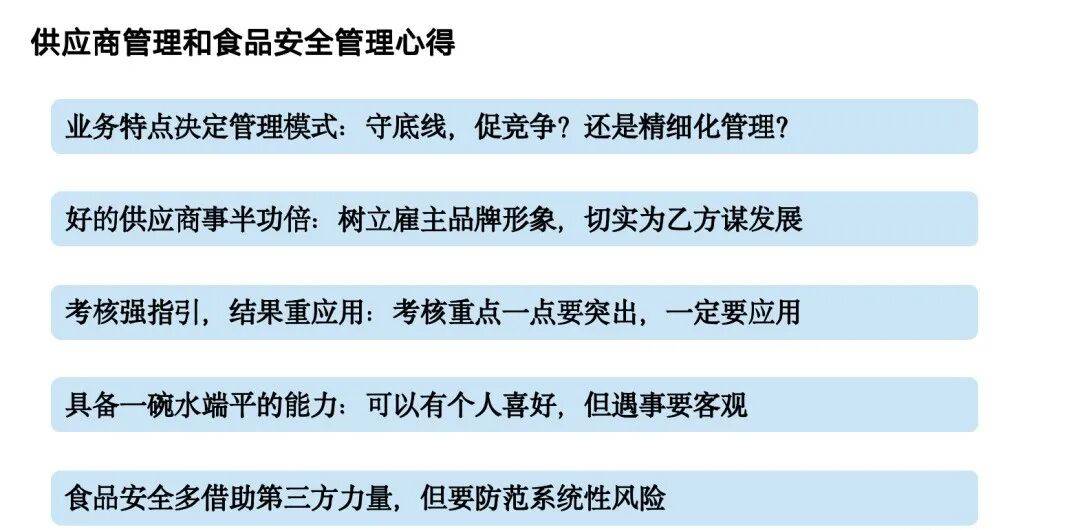 供应商管理和食品安全管理心得

业务特点决定管理模式：守底线，促竞争？还是精细化管理？

好的供应商事半功倍：树立雇主品牌形象，切实为乙方谋发展

考核强指引，结果重应用：考核重点一点要突出，一定要应用

具备一碗水端平的能力：可以有个人喜好，但遇事要客观

食品安全多借助第三方力量，但要防范系统性风险